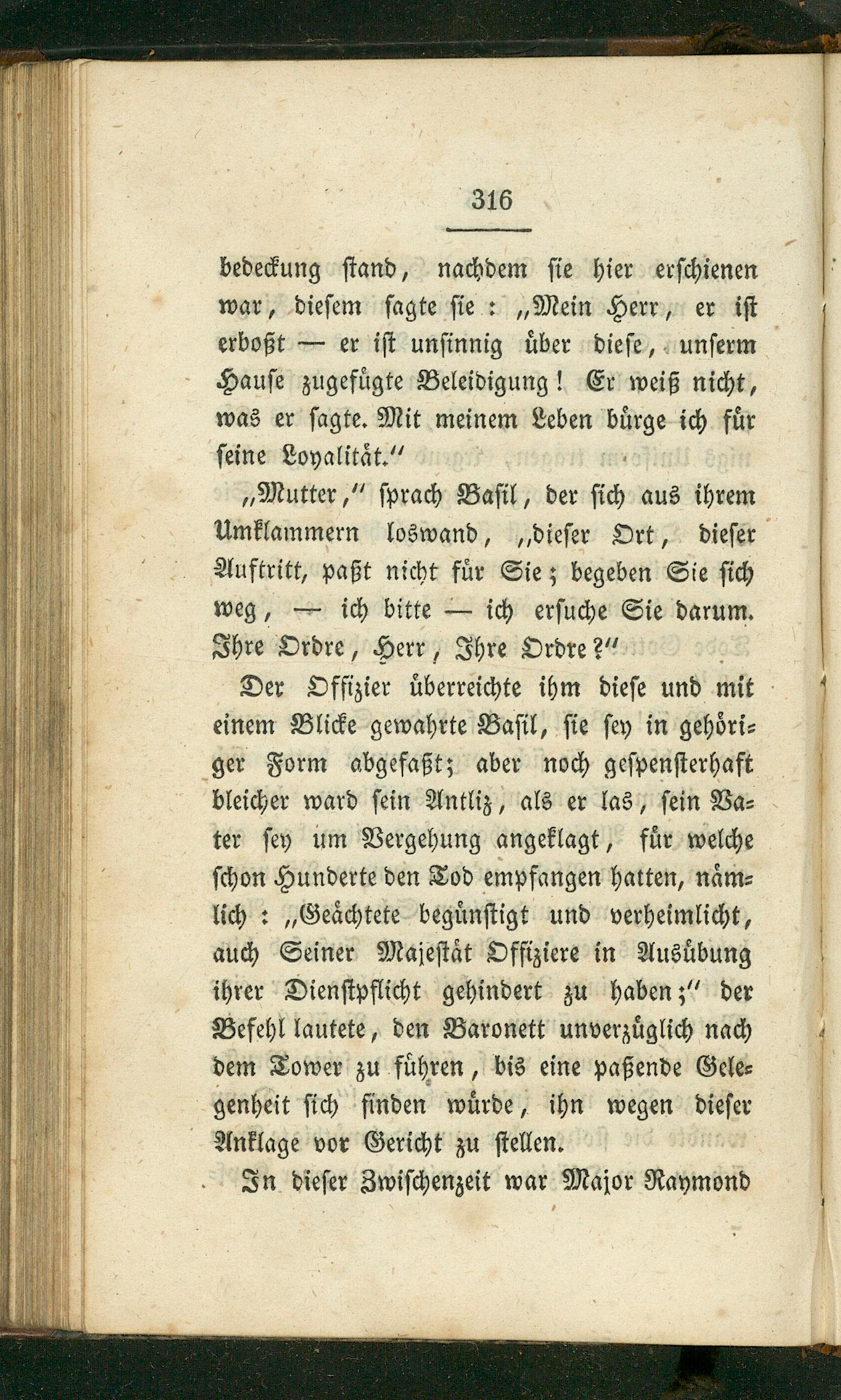 316

bedeckung stand, nachdem sie hier erschienen war, diesem sagte sie: „Mein Herr, er ist erboßt — er ist unsinnig über diese, unserm Hause zugefügte Beleidigung! Er weiß nicht, was er sagte. Mit meinem Leben bürge ich für seine Loyalität.“

„Mutter,“ sprach Basil, der sich aus ihrem Umklammern loswand, „dieser Ort, dieser Auftritt, paßt nicht für Sie; begeben Sie sich weg, — ich bitte — ich ersuche Sie darum. Ihre Ordre, Herr, Ihre Ordre?“

Der Offizier überreichte ihm diese und mit einem Blicke gewahrte Basil, sie sey in gehöriger Form abgefaßt; aber noch gespensterhaft bleicher ward sein Antliz, als er las, sein Vater sey um Vergehung angeklagt, für welche schon Hunderte den Tod empfangen hatten, nämlich: „Geächtete begünstigt und verheimlicht, auch Seiner Majestät Offiziere in Ausübung ihrer Dienstpflicht gehindert zu haben;“ der Befehl lautete, den Baronett unverzüglich nach dem Tower zu führen, bis eine paßende Gelegenheit sich finden würde, ihn wegen dieser Anklage vor Gericht zu stellen.

In dieser Zwischenzeit war Major Raymond